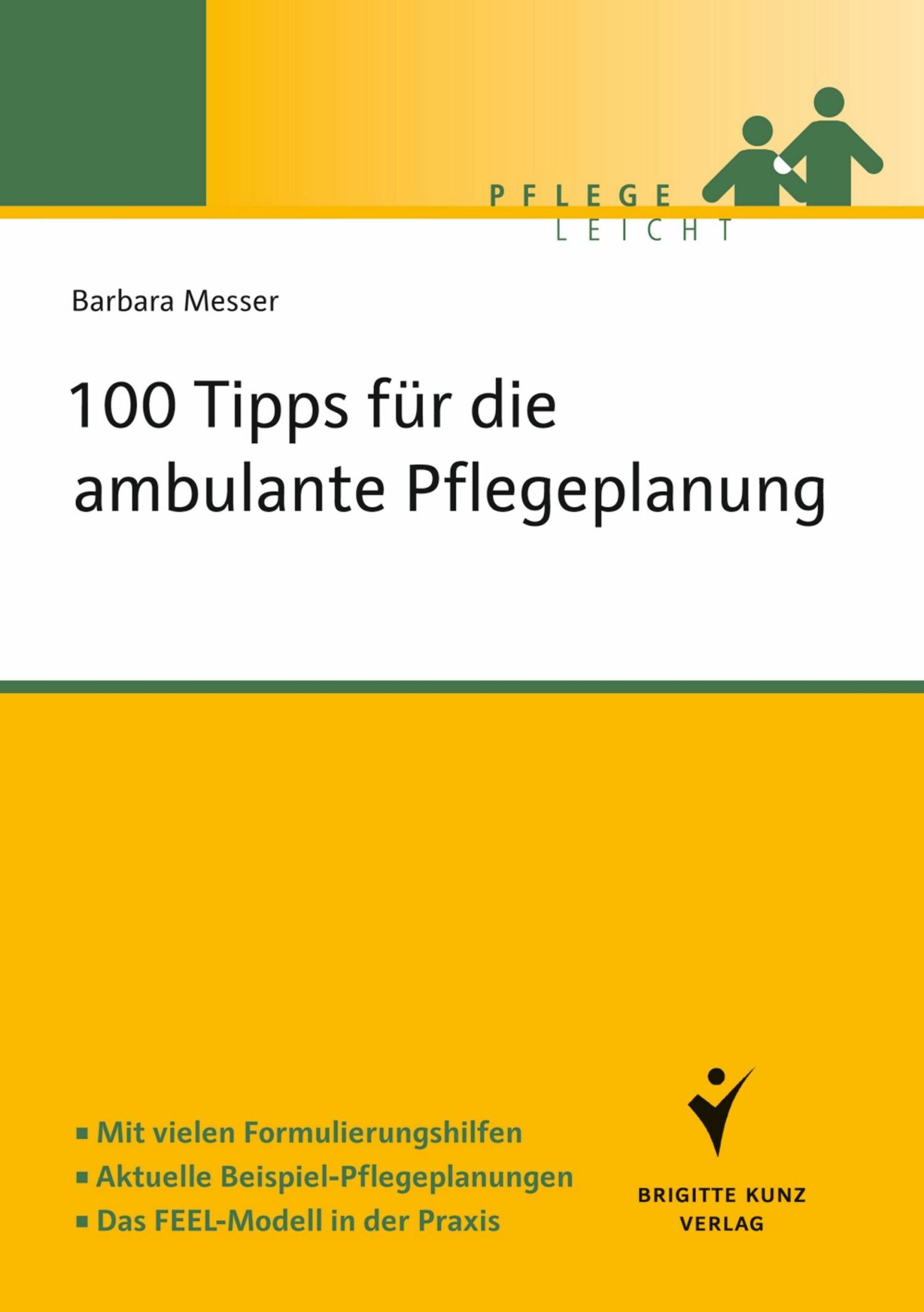 PFLEGE
LEICHT

Barbara Messer

100 Tipps für die ambulante Pflegeplanung

▪ Mit vielen Formulierungshilfen
▪ Aktuelle Beispiel-Pflegeplanungen
▪ Das FEEL-Modell in der Praxis

BRIGITTE KUNZ
VERLAG